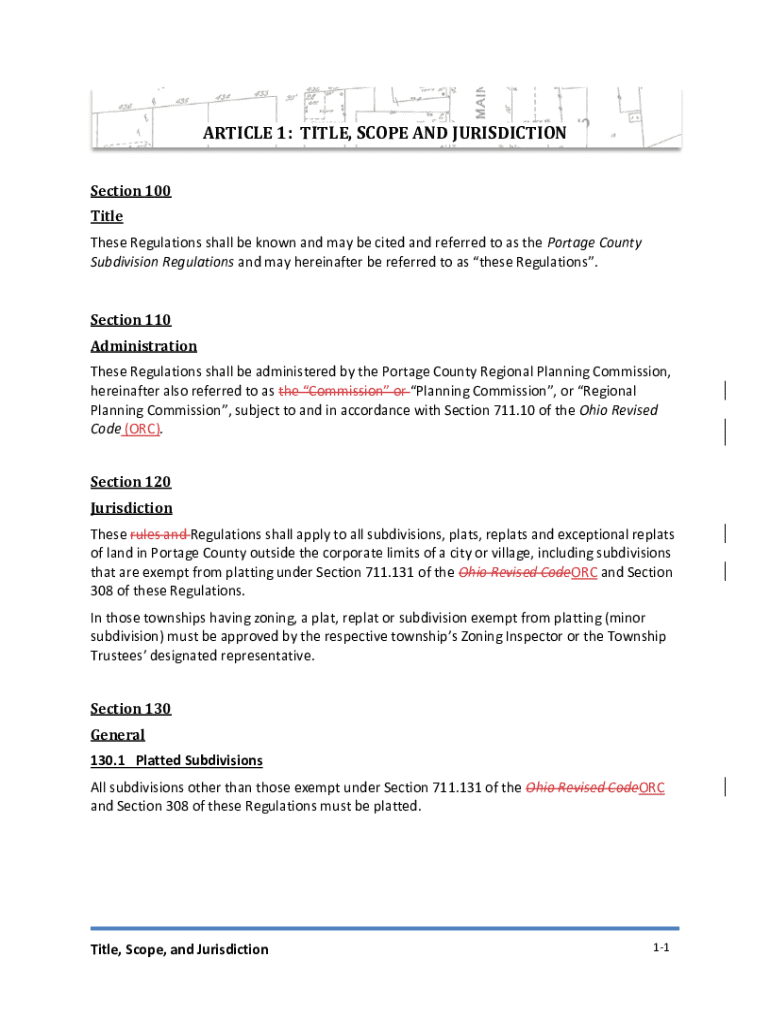 ARTICLE 1: TITLE, SCOPE AND JURISDICTION

Section 100

Title

These Regulations shall be known and may be cited and referred to as the Portage County Subdivision Regulations and may hereinafter be referred to as "these Regulations".

Section 110

Administration

These Regulations shall be administered by the Portage County Regional Planning Commission, hereinafter also referred to as the "Commission" or "Planning Commission", or "Regional Planning Commission", subject to and in accordance with Section 711.10 of the Ohio Revised Code (ORC).

Section 120

Jurisdiction

These rules and Regulations shall apply to all subdivisions, plats, replats and exceptional replats of land in Portage County outside the corporate limits of a city or village, including subdivisions that are exempt from platting under Section 711.131 of the Ohio Revised CodeORC and Section 308 of these Regulations.

In those townships having zoning, a plat, replat or subdivision exempt from platting (minor subdivision) must be approved by the respective township's Zoning Inspector or the Township Trustees' designated representative.

Section 130

General

130.1 Platted Subdivisions

All subdivisions other than those exempt under Section 711.131 of the Ohio Revised CodeORC and Section 308 of these Regulations must be platted.

Title, Scope, and Jurisdiction

1-1